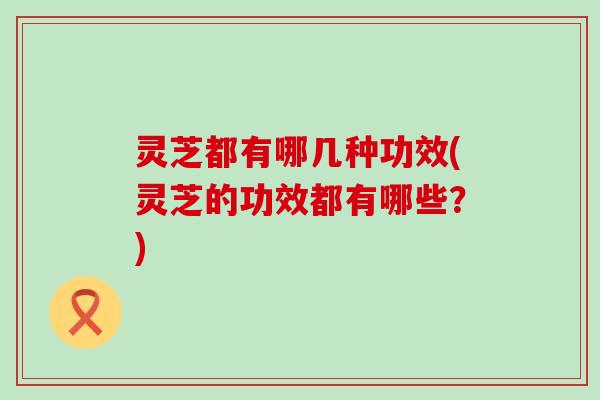 灵芝都有哪几种功效(灵芝的功效都有哪些?)